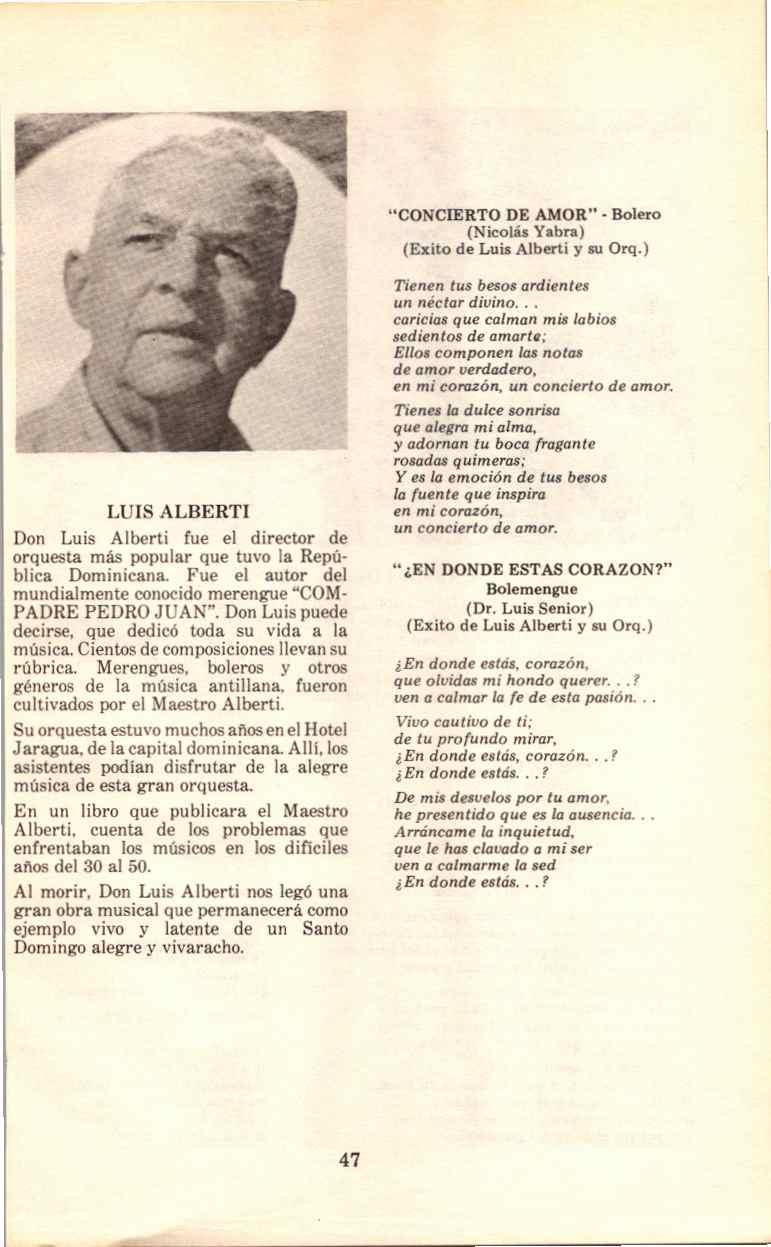 LUIS ALBERTI

Don Luis Alberti fue el director de orquesta más popular que tuvo la República Dominicana. Fue el autor del mundialmente conocido merengue "COMPADRE PEDRO JUAN". Don Luis puede decirse, que dedicó toda su vida a la música. Cientos de composiciones llevan su rúbrica. Merengues, boleros y otros géneros de la música antillana, fueron cultivados por el Maestro Alberti.

Su orquesta estuvo muchos años en el Hotel Jaragua, de la capital dominicana. Allí, los asistentes podían disfrutar de la alegre música de esta gran orquesta.

En un libro que publicara el Maestro Alberti, cuenta de los problemas que enfrentaban los músicos en los difíciles años del 30 al 50.

Al morir, Don Luis Alberti nos legó una gran obra musical que permanecerá como ejemplo vivo y latente de un Santo Domingo alegre y vivaracho.

"CONCIERTO DE AMOR" - Bolero
(Nicolás Yabra)
(Exito de Luis Alberti y su Orq.)

Tienen tus besos ardientes
un néctar divino. . .
caricias que calman mis labios
sedientos de amarte;
Ellos componen las notas
de amor verdadero,
en mi corazón, un concierto de amor.

Tienes la dulce sonrisa
que alegra mi alma,
y adornan tu boca fragante
rosadas quimeras;
Y es la emoción de tus besos
la fuente que inspira
en mi corazón,
un concierto de amor.

"¿EN DONDE ESTAS CORAZON?"
Bolemengue
(Dr. Luis Senior)
(Exito de Luis Alberti y su Orq.)

¿En donde estás, corazón,
que olvidas mi hondo querer. . .?
ven a calmar la fe de esta pasión. . .

Vivo cautivo de ti;
de tu profundo mirar,
¿En donde estás, corazón. . .?
¿En donde estás. . .?

De mis desvelos por tu amor,
he presentido que es la ausencia. . .
Arráncame la inquietud,
que le has clavado a mi ser
ven a calmarme la sed
¿En donde estás. . .?

47